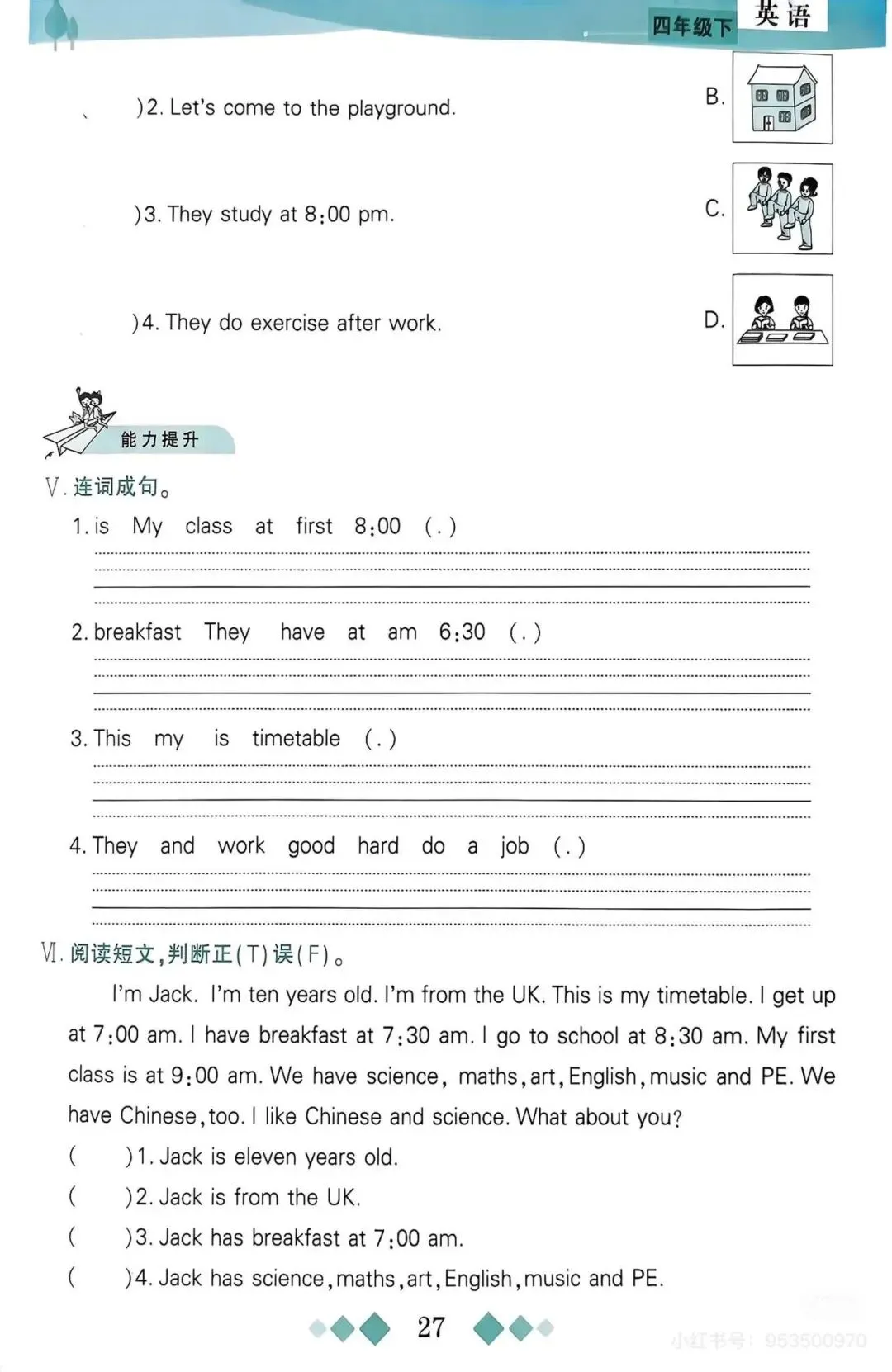 四年级下 英语

)2. Let's come to the playground.

B.

)3. They study at 8:00 pm.

C.

)4. They do exercise after work.

D.

能力提升

V. 连词成句。

1. is My class at first 8:00 (.)

2. breakfast They have at am 6:30 (.)

3. This my is timetable (.)

4. They and work good hard do a job (.)

VI. 阅读短文,判断正(T)误(F)。

I'm Jack. I'm ten years old. I'm from the UK. This is my timetable. I get up at 7:00 am. I have breakfast at 7:30 am. I go to school at 8:30 am. My first class is at 9:00 am. We have science, maths, art, English, music and PE. We have Chinese, too. I like Chinese and science. What about you?

( )1. Jack is eleven years old.
( )2. Jack is from the UK.
( )3. Jack has breakfast at 7:00 am.
( )4. Jack has science, maths, art, English, music and PE.

27

小红书号: 953500970